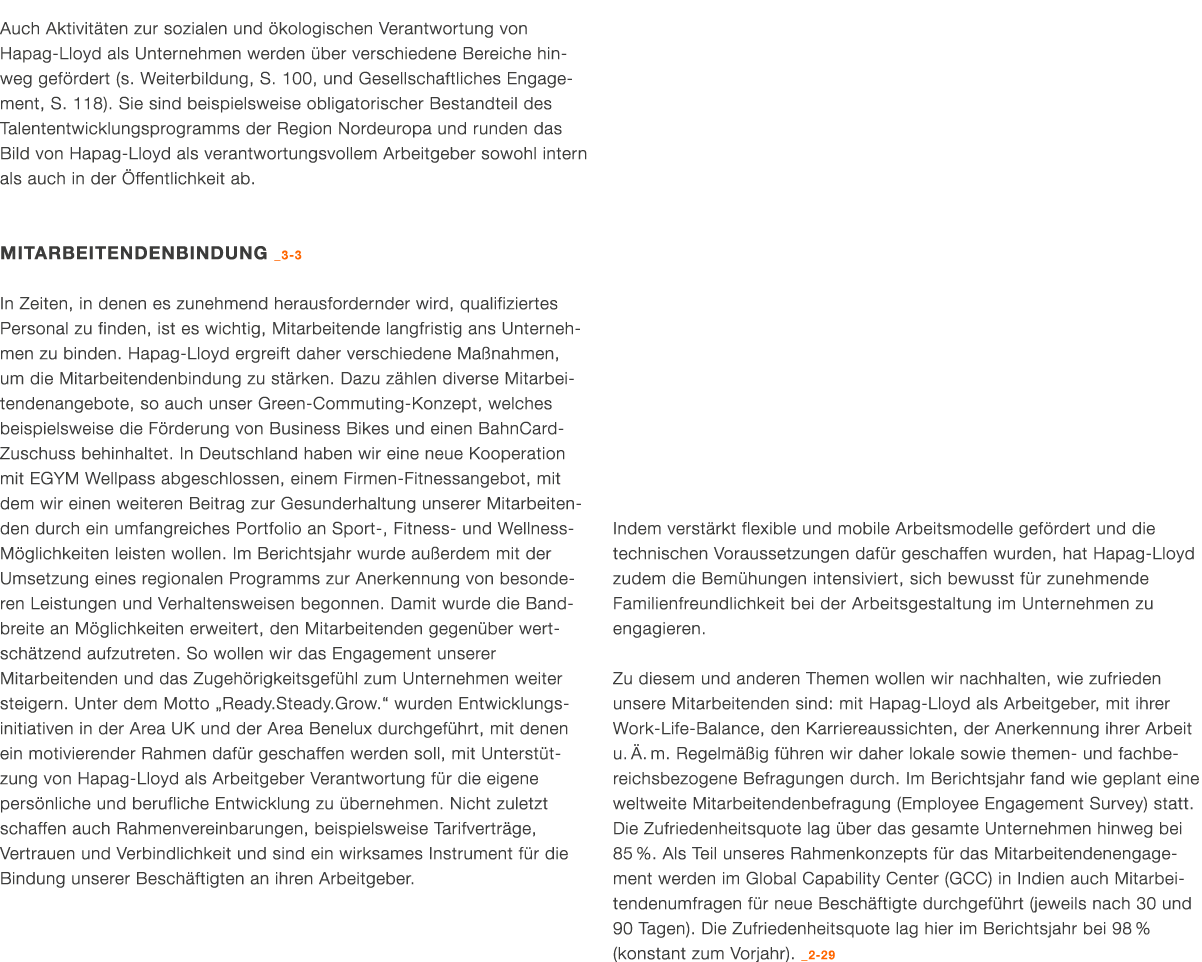 Auch Aktivitäten zur sozialen und ökologischen Verantwortung von Hapag-Lloyd als Unternehmen werden über verschiedene Bereiche hinweg gefördert (s. Weiterbildung, S. 100, und Gesellschaftliches Engagement, S. 118). Sie sind beispielsweise obligatorischer Bestandteil des Talententwicklungsprogramms der Region Nordeuropa und runden das Bild von Hapag-Lloyd als verantwortungsvollem Arbeitgeber sowohl intern als auch in der Öffentlichkeit ab.

MITARBEITENDENBINDUNG _3-3

In Zeiten, in denen es zunehmend herausfordernder wird, qualifiziertes Personal zu finden, ist es wichtig, Mitarbeitende langfristig ans Unternehmen zu binden. Hapag-Lloyd ergreift daher verschiedene Maßnahmen, um die Mitarbeitendenbindung zu stärken. Dazu zählen diverse Mitarbeitendenangebote, so auch unser Green-Commuting-Konzept, welches beispielsweise die Förderung von Business Bikes und einen BahnCard-Zuschuss behinhaltet. In Deutschland haben wir eine neue Kooperation mit EGYM Wellpass abgeschlossen, einem Firmen-Fitnessangebot, mit dem wir einen weiteren Beitrag zur Gesunderhaltung unserer Mitarbeitenden durch ein umfangreiches Portfolio an Sport-, Fitness- und Wellness-Möglichkeiten leisten wollen. Im Berichtsjahr wurde außerdem mit der Umsetzung eines regionalen Programms zur Anerkennung von besonderen Leistungen und Verhaltensweisen begonnen. Damit wurde die Bandbreite an Möglichkeiten erweitert, den Mitarbeitenden gegenüber wertschätzend aufzutreten. So wollen wir das Engagement unserer Mitarbeitenden und das Zugehörigkeitsgefühl zum Unternehmen weiter steigern. Unter dem Motto „Ready.Steady.Grow.“ wurden Entwicklungsinitiativen in der Area UK und der Area Benelux durchgeführt, mit denen ein motivierender Rahmen dafür geschaffen werden soll, mit Unterstützung von Hapag-Lloyd als Arbeitgeber Verantwortung für die eigene persönliche und berufliche Entwicklung zu übernehmen. Nicht zuletzt schaffen auch Rahmenvereinbarungen, beispielsweise Tarifverträge, Vertrauen und Verbindlichkeit und sind ein wirksames Instrument für die Bindung unserer Beschäftigten an ihren Arbeitgeber.

Indem verstärkt flexible und mobile Arbeitsmodelle gefördert und die technischen Voraussetzungen dafür geschaffen wurden, hat Hapag-Lloyd zudem die Bemühungen intensiviert, sich bewusst für zunehmende Familienfreundlichkeit bei der Arbeitsgestaltung im Unternehmen zu engagieren.

Zu diesem und anderen Themen wollen wir nachhalten, wie zufrieden unsere Mitarbeitenden sind: mit Hapag-Lloyd als Arbeitgeber, mit ihrer Work-Life-Balance, den Karriereaussichten, der Anerkennung ihrer Arbeit u. Ä. m. Regelmäßig führen wir daher lokale sowie themen- und fachbereichsbezogene Befragungen durch. Im Berichtsjahr fand wie geplant eine weltweite Mitarbeitendenbefragung (Employee Engagement Survey) statt. Die Zufriedenheitsquote lag über das gesamte Unternehmen hinweg bei 85 %. Als Teil unseres Rahmenkonzepts für das Mitarbeitendenengagement werden im Global Capability Center (GCC) in Indien auch Mitarbeitendenumfragen für neue Beschäftigte durchgeführt (jeweils nach 30 und 90 Tagen). Die Zufriedenheitsquote lag hier im Berichtsjahr bei 98 % (konstant zum Vorjahr). _2-29